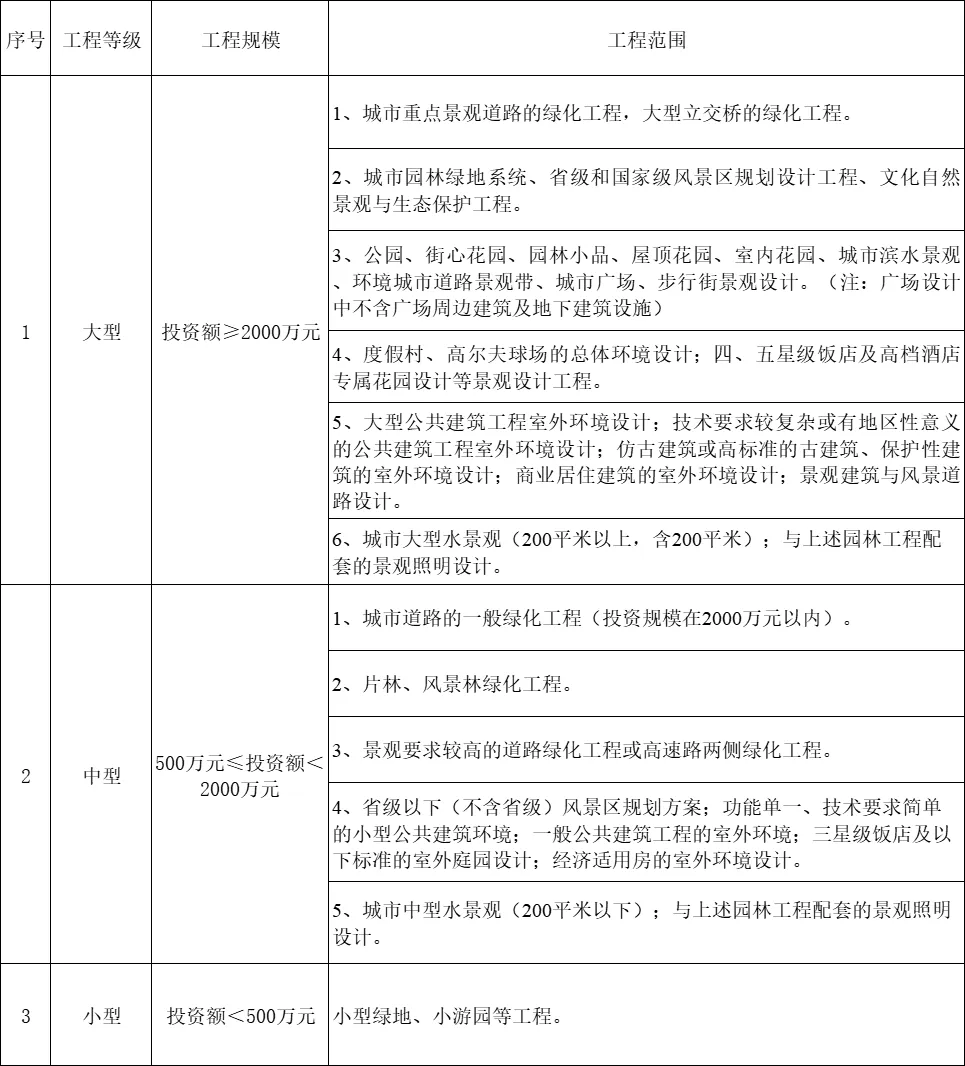 | 序号 | 工程等级 | 工程规模 | 工程范围 |
|---|---|---|---|
| 1 | 大型 | 投资额≥2000万元 | 1、城市重点景观道路的绿化工程，大型立交桥的绿化工程。 |
| | | | 2、城市园林绿地系统、省级和国家级风景区规划设计工程、文化自然景观与生态保护工程。 |
| | | | 3、公园、街心花园、园林小品、屋顶花园、室内花园、城市滨水景观、环境城市道路景观带、城市广场、步行街景观设计。（注：广场设计中不含广场周边建筑及地下建筑设施） |
| | | | 4、度假村、高尔夫球场的总体环境设计；四、五星级饭店及高档酒店专属花园设计等景观设计工程。 |
| | | | 5、大型公共建筑工程室外环境设计；技术要求较复杂或有地区性意义的公共建筑工程室外环境设计；仿古建筑或高标准的古建筑、保护性建筑的室外环境设计；商业居住建筑的室外环境设计；景观建筑与风景道路设计。 |
| | | | 6、城市大型水景观（200平米以上，含200平米）；与上述园林工程配套的景观照明设计。 |
| 2 | 中型 | 500万元≤投资额＜2000万元 | 1、城市道路的一般绿化工程（投资规模在2000万元以内）。 |
| | | | 2、片林、风景林绿化工程。 |
| | | | 3、景观要求较高的道路绿化工程或高速路两侧绿化工程。 |
| | | | 4、省级以下（不含省级）风景区规划方案；功能单一、技术要求简单的小型公共建筑环境；一般公共建筑工程的室外环境；三星级饭店及以下标准的室外庭园设计；经济适用房的室外环境设计。 |
| | | | 5、城市中型水景观（200平米以下）；与上述园林工程配套的景观照明设计。 |
| 3 | 小型 | 投资额＜500万元 | 小型绿地、小游园等工程。 |